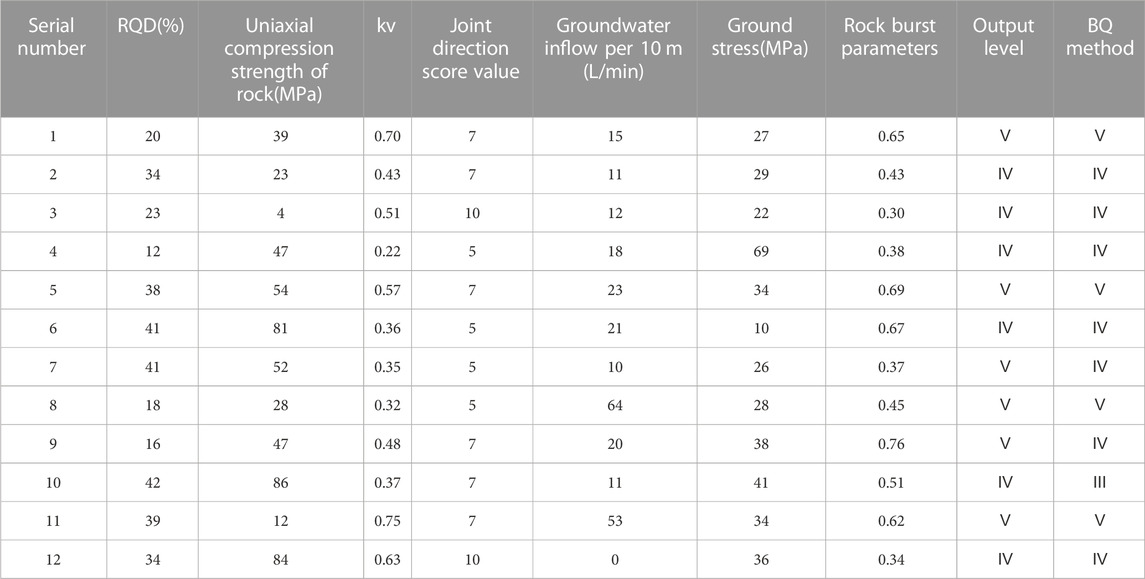 | Serial number | RQD(%) | Uniaxial compression strength of rock(MPa) | kv | Joint direction score value | Groundwater inflow per 10 m (L/min) | Ground stress(MPa) | Rock burst parameters | Output level | BQ method |
|---|---|---|---|---|---|---|---|---|---|
| 1 | 20 | 39 | 0.70 | 7 | 15 | 27 | 0.65 | V | V |
| 2 | 34 | 23 | 0.43 | 7 | 11 | 29 | 0.43 | IV | IV |
| 3 | 23 | 4 | 0.51 | 10 | 12 | 22 | 0.30 | IV | IV |
| 4 | 12 | 47 | 0.22 | 5 | 18 | 69 | 0.38 | IV | IV |
| 5 | 38 | 54 | 0.57 | 7 | 23 | 34 | 0.69 | V | V |
| 6 | 41 | 81 | 0.36 | 5 | 21 | 10 | 0.67 | IV | IV |
| 7 | 41 | 52 | 0.35 | 5 | 10 | 26 | 0.37 | V | IV |
| 8 | 18 | 28 | 0.32 | 5 | 64 | 28 | 0.45 | V | V |
| 9 | 16 | 47 | 0.48 | 7 | 20 | 38 | 0.76 | V | IV |
| 10 | 42 | 86 | 0.37 | 7 | 11 | 41 | 0.51 | IV | III |
| 11 | 39 | 12 | 0.75 | 7 | 53 | 34 | 0.62 | V | V |
| 12 | 34 | 84 | 0.63 | 10 | 0 | 36 | 0.34 | IV | IV |